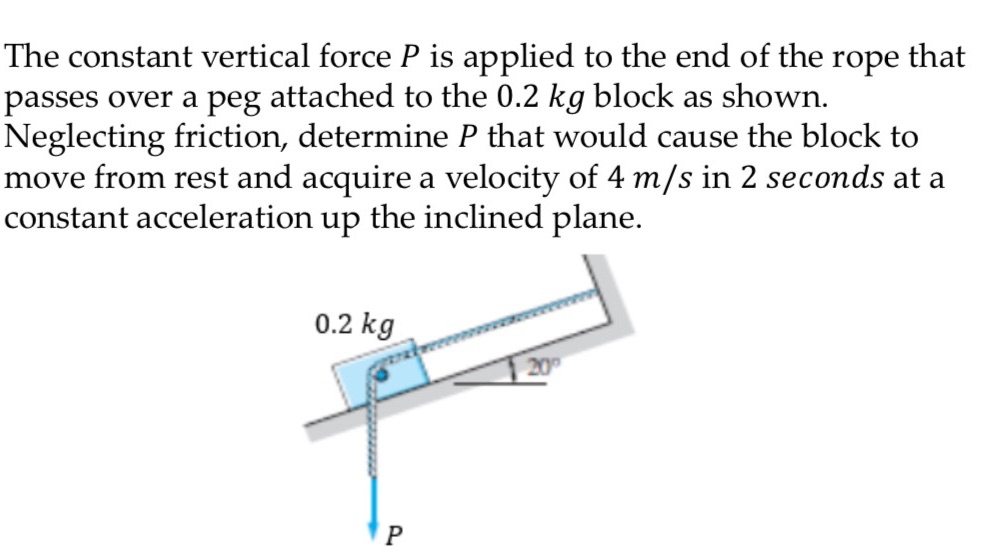 The constant vertical force $P$ is applied to the end of the rope that passes over a peg attached to the $0.2\ kg$ block as shown. Neglecting friction, determine $P$ that would cause the block to move from rest and acquire a velocity of $4\ m/s$ in $2\ seconds$ at a constant acceleration up the inclined plane.

$0.2\ kg$

$20°$

$P$